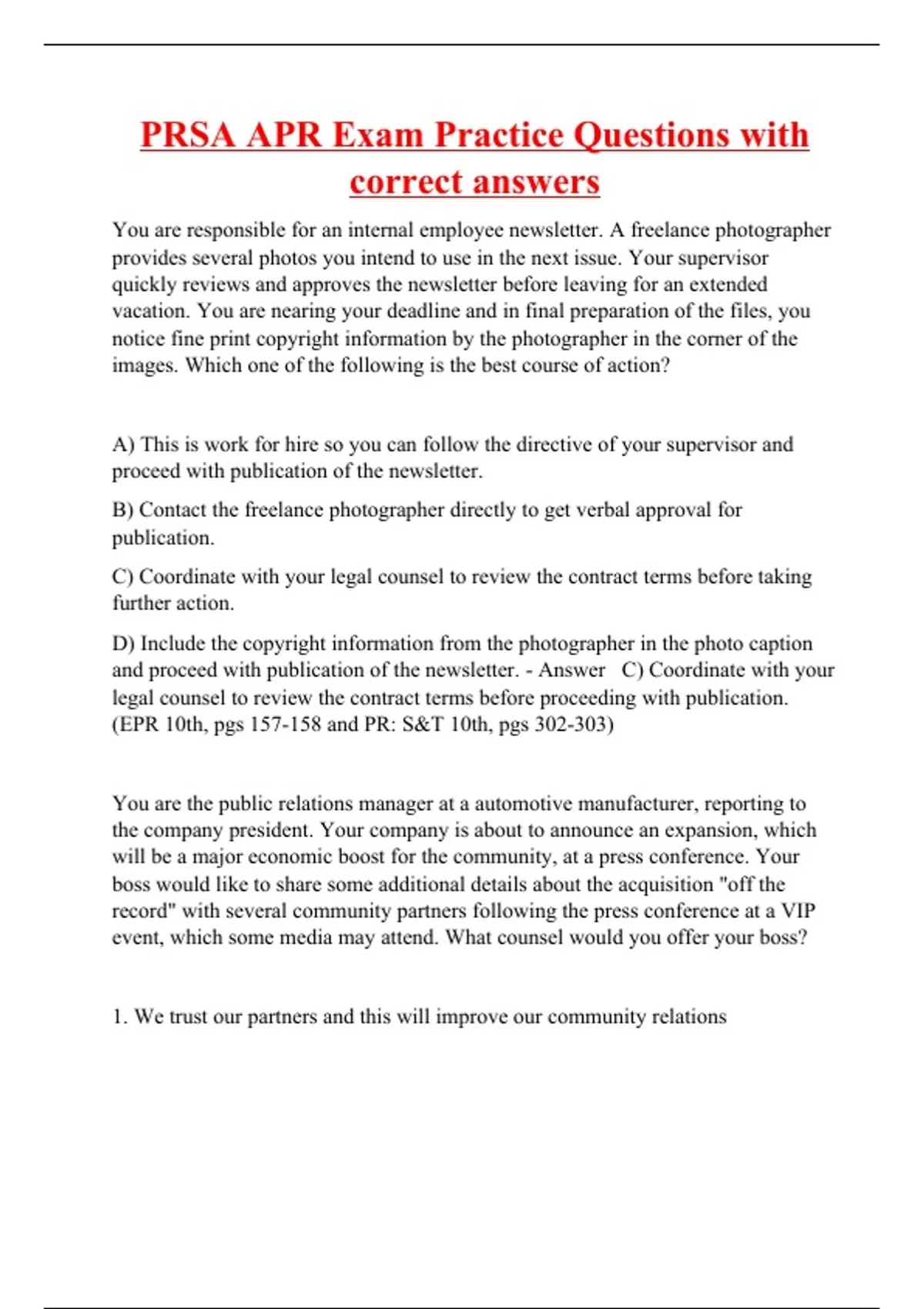 PRSA APR Exam Practice Questions with correct answers

You are responsible for an internal employee newsletter. A freelance photographer provides several photos you intend to use in the next issue. Your supervisor quickly reviews and approves the newsletter before leaving for an extended vacation. You are nearing your deadline and in final preparation of the files, you notice fine print copyright information by the photographer in the corner of the images. Which one of the following is the best course of action?

A) This is work for hire so you can follow the directive of your supervisor and proceed with publication of the newsletter.

B) Contact the freelance photographer directly to get verbal approval for publication.

C) Coordinate with your legal counsel to review the contract terms before taking further action.

D) Include the copyright information from the photographer in the photo caption and proceed with publication of the newsletter. - Answer C) Coordinate with your legal counsel to review the contract terms before proceeding with publication. (EPR 10th, pgs 157-158 and PR: S&T 10th, pgs 302-303)

You are the public relations manager at a automotive manufacturer, reporting to the company president. Your company is about to announce an expansion, which will be a major economic boost for the community, at a press conference. Your boss would like to share some additional details about the acquisition "off the record" with several community partners following the press conference at a VIP event, which some media may attend. What counsel would you offer your boss?

1. We trust our partners and this will improve our community relations